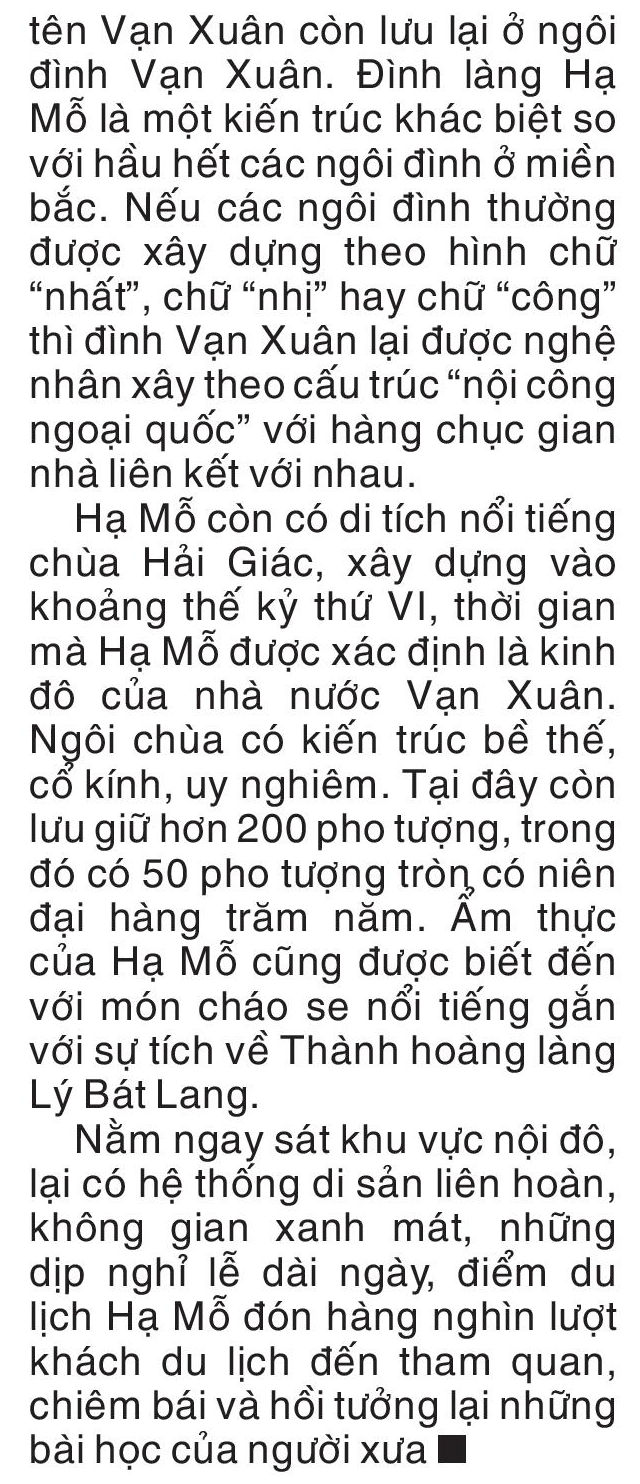 tên Vạn Xuân còn lưu lại ở ngôi đình Vạn Xuân. Đình làng Hạ Mỗ là một kiến trúc khác biệt so với hầu hết các ngôi đình ở miền bắc. Nếu các ngôi đình thường được xây dựng theo hình chữ “nhất”, chữ “nhị” hay chữ “công” thì đình Vạn Xuân lại được nghệ nhân xây theo cấu trúc “nội công ngoại quốc” với hàng chục gian nhà liên kết với nhau.

Hạ Mỗ còn có di tích nổi tiếng chùa Hải Giác, xây dựng vào khoảng thế kỷ thứ VI, thời gian mà Hạ Mỗ được xác định là kinh đô của nhà nước Vạn Xuân. Ngôi chùa có kiến trúc bề thế, cổ kính, uy nghiêm. Tại đây còn lưu giữ hơn 200 pho tượng, trong đó có 50 pho tượng tròn có niên đại hàng trăm năm. Ẩm thực của Hạ Mỗ cũng được biết đến với món cháo se nổi tiếng gắn với sự tích về Thành hoàng làng Lý Bát Lang.

Nằm ngay sát khu vực nội đô, lại có hệ thống di sản liên hoàn, không gian xanh mát, những dịp nghỉ lễ dài ngày, điểm du lịch Hạ Mỗ đón hàng nghìn lượt khách du lịch đến tham quan, chiêm bái và hồi tưởng lại những bài học của người xưa ■